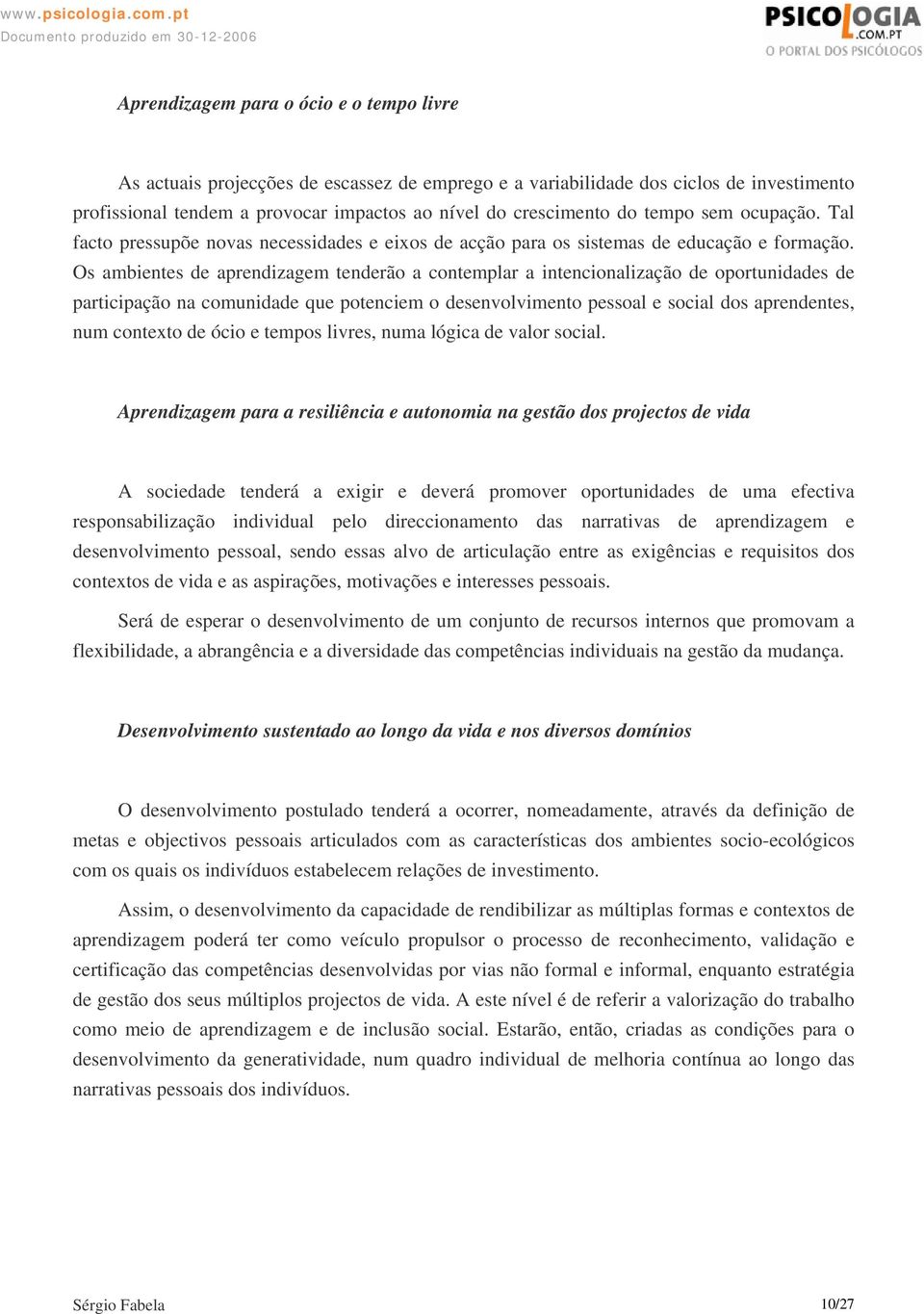 www.psicologia.com.pt
Documento produzido em 30-12-2006

PSICOLOGIA
.COM.PT
O PORTAL DOS PSICÓLOGOS

Aprendizagem para o ócio e o tempo livre

As actuais projecções de escassez de emprego e a variabilidade dos ciclos de investimento profissional tendem a provocar impactos ao nível do crescimento do tempo sem ocupação. Tal facto pressupõe novas necessidades e eixos de acção para os sistemas de educação e formação. Os ambientes de aprendizagem tenderão a contemplar a intencionalização de oportunidades de participação na comunidade que potenciem o desenvolvimento pessoal e social dos aprendentes, num contexto de ócio e tempos livres, numa lógica de valor social.

Aprendizagem para a resiliência e autonomia na gestão dos projectos de vida

A sociedade tenderá a exigir e deverá promover oportunidades de uma efectiva responsabilização individual pelo direccionamento das narrativas de aprendizagem e desenvolvimento pessoal, sendo essas alvo de articulação entre as exigências e requisitos dos contextos de vida e as aspirações, motivações e interesses pessoais.

Será de esperar o desenvolvimento de um conjunto de recursos internos que promovam a flexibilidade, a abrangência e a diversidade das competências individuais na gestão da mudança.

Desenvolvimento sustentado ao longo da vida e nos diversos domínios

O desenvolvimento postulado tenderá a ocorrer, nomeadamente, através da definição de metas e objectivos pessoais articulados com as características dos ambientes socio-ecológicos com os quais os indivíduos estabelecem relações de investimento.

Assim, o desenvolvimento da capacidade de rendibilizar as múltiplas formas e contextos de aprendizagem poderá ter como veículo propulsor o processo de reconhecimento, validação e certificação das competências desenvolvidas por vias não formal e informal, enquanto estratégia de gestão dos seus múltiplos projectos de vida. A este nível é de referir a valorização do trabalho como meio de aprendizagem e de inclusão social. Estarão, então, criadas as condições para o desenvolvimento da generatividade, num quadro individual de melhoria contínua ao longo das narrativas pessoais dos indivíduos.

Sérgio Fabela
10/27